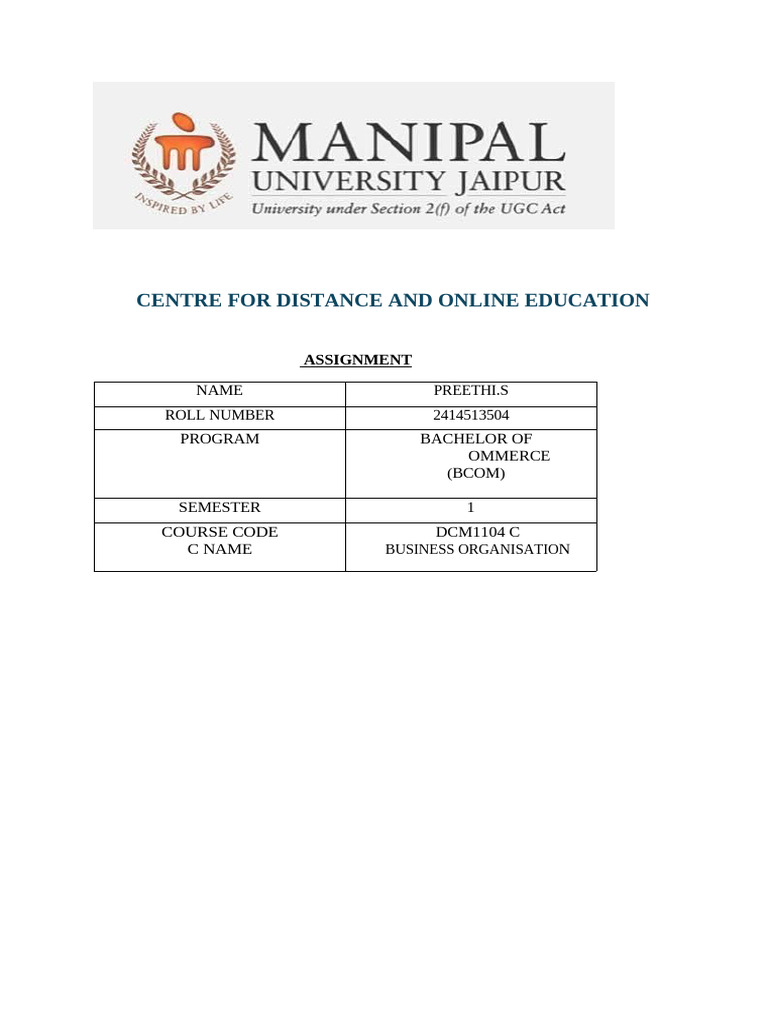 INSPIRED BY LIFE

MANIPAL
UNIVERSITY JAIPUR
University under Section 2(f) of the UGC Act

CENTRE FOR DISTANCE AND ONLINE EDUCATION

ASSIGNMENT

| NAME | PREETHI.S |
|---|---|
| ROLL NUMBER | 2414513504 |
| PROGRAM | BACHELOR OF OMMERCE (BCOM) |
| SEMESTER | 1 |
| COURSE CODE C NAME | DCM1104 C BUSINESS ORGANISATION |